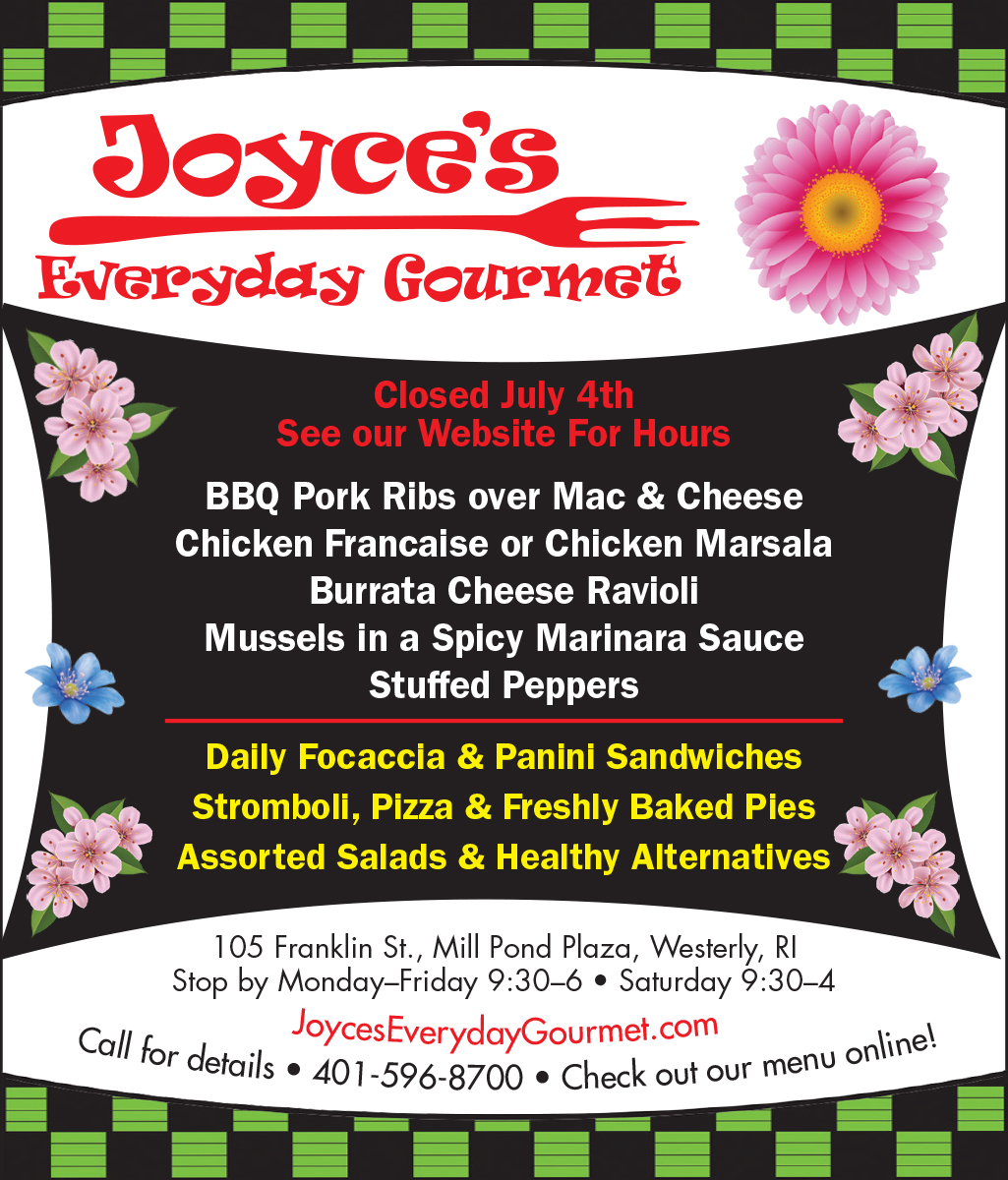 Joyce's
Everyday Gourmet

Closed July 4th
See our Website For Hours

BBQ Pork Ribs over Mac & Cheese
Chicken Francaise or Chicken Marsala
Burrata Cheese Ravioli
Mussels in a Spicy Marinara Sauce
Stuffed Peppers

Daily Focaccia & Panini Sandwiches
Stromboli, Pizza & Freshly Baked Pies
Assorted Salads & Healthy Alternatives

105 Franklin St., Mill Pond Plaza, Westerly, RI
Stop by Monday–Friday 9:30–6 • Saturday 9:30–4
JoycesEverydayGourmet.com
Call for details • 401-596-8700 • Check out our menu online!